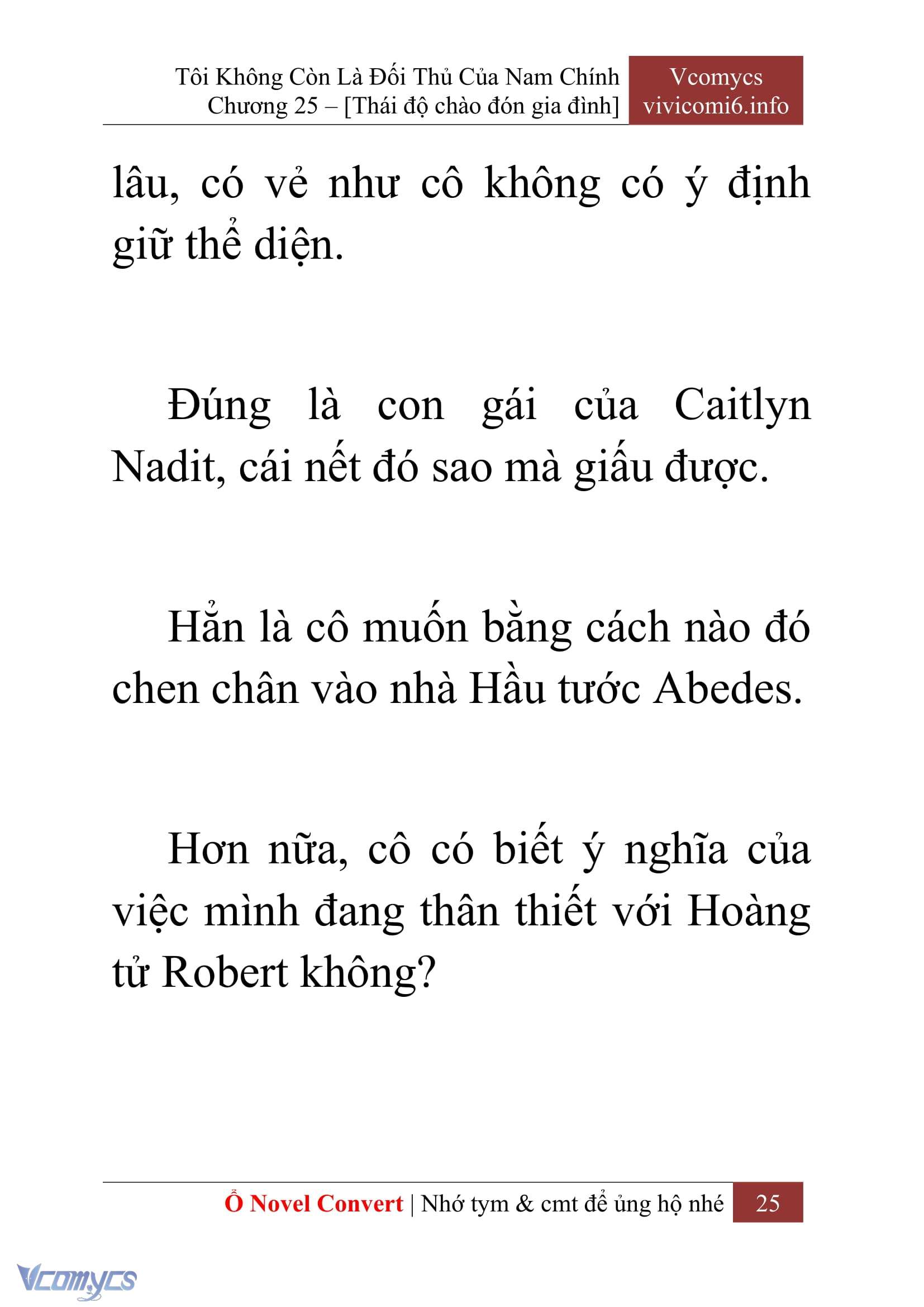 Tôi Không Còn Là Đối Thủ Của Nam Chính
Chương 25 – [Thái độ chào đón gia đình]

Vcomycs
vivicomi6.info

lâu, có vẻ như cô không có ý định giữ thể diện.

Đúng là con gái của Caitlyn Nadit, cái nết đó sao mà giấu được.

Hẳn là cô muốn bằng cách nào đó chen chân vào nhà Hầu tước Abedes.

Hơn nữa, cô có biết ý nghĩa của việc mình đang thân thiết với Hoàng tử Robert không?

Ổ Novel Convert | Nhớ tym & cmt để ủng hộ nhé 25

Vcomycs